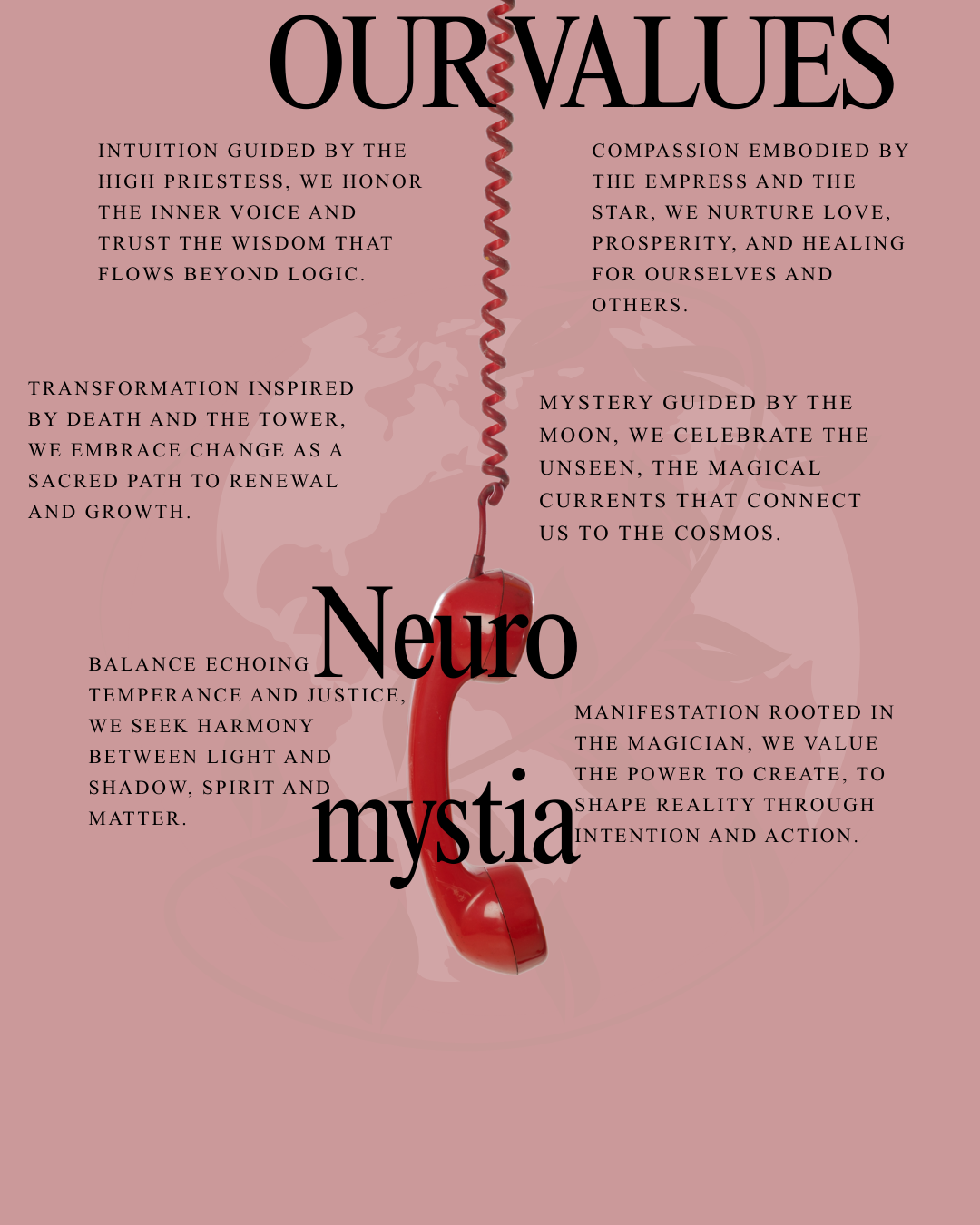 OUR VALUES

INTUITION GUIDED BY THE HIGH PRIESTESS, WE HONOR THE INNER VOICE AND TRUST THE WISDOM THAT FLOWS BEYOND LOGIC.

COMPASSION EMBODIED BY THE EMPRESS AND THE STAR, WE NURTURE LOVE, PROSPERITY, AND HEALING FOR OURSELVES AND OTHERS.

TRANSFORMATION INSPIRED BY DEATH AND THE TOWER, WE EMBRACE CHANGE AS A SACRED PATH TO RENEWAL AND GROWTH.

MYSTERY GUIDED BY THE MOON, WE CELEBRATE THE UNSEEN, THE MAGICAL CURRENTS THAT CONNECT US TO THE COSMOS.

Neuro mystia

BALANCE ECHOING TEMPERANCE AND JUSTICE, WE SEEK HARMONY BETWEEN LIGHT AND SHADOW, SPIRIT AND MATTER.

MANIFESTATION ROOTED IN THE MAGICIAN, WE VALUE THE POWER TO CREATE, TO SHAPE REALITY THROUGH INTENTION AND ACTION.